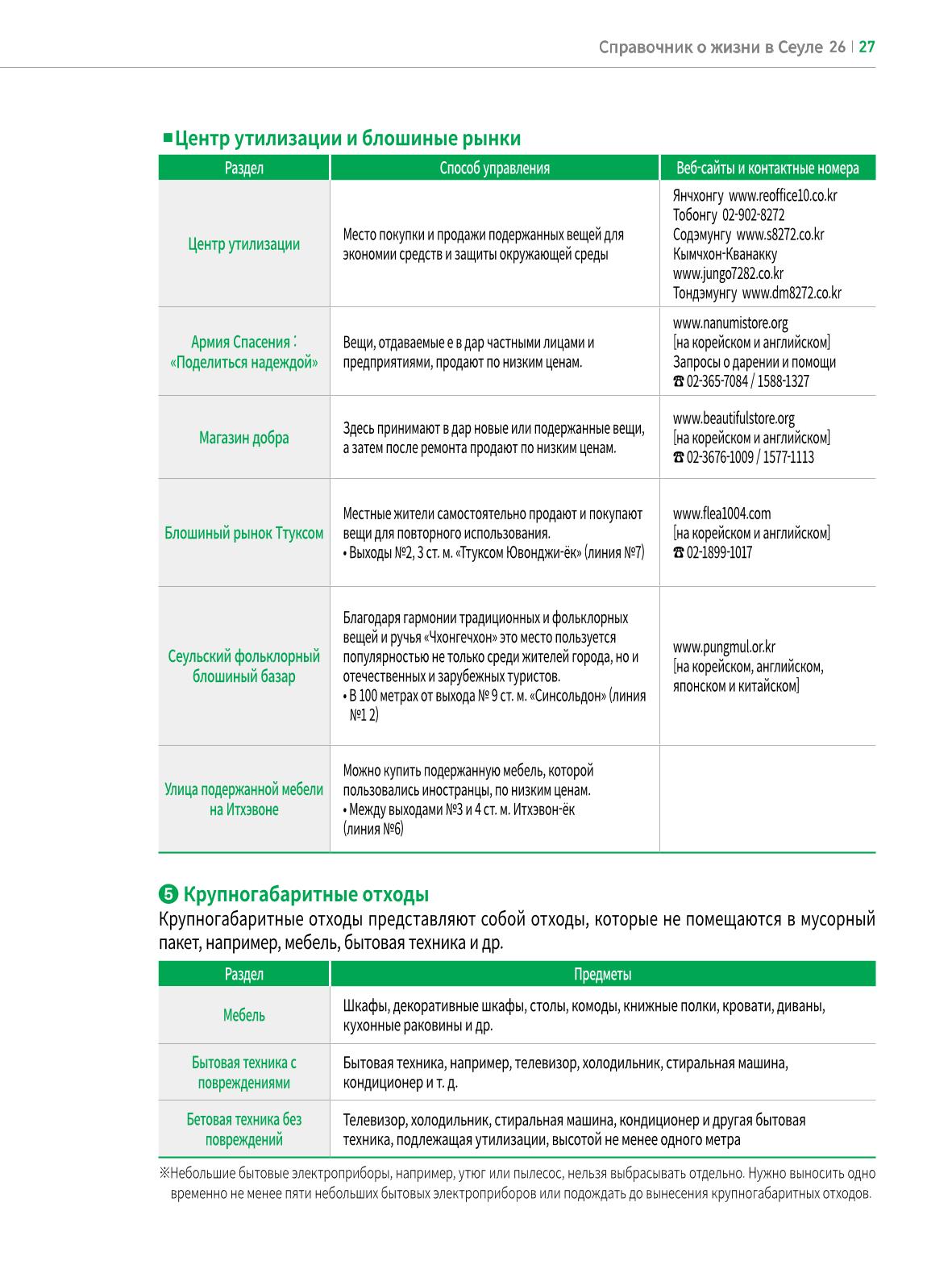 Справочник о жизни в Сеуле 26 | 27

■Центр утилизации и блошиные рынки

| Раздел | Способ управления | Веб-сайты и контактные номера |
|---|---|---|
| Центр утилизации | Место покупки и продажи подержанных вещей для экономии средств и защиты окружающей среды | Янчхонгу www.reoffice10.co.kr Тобонгу 02-902-8272 Содэмунгу www.s8272.co.kr Кымчхон-Кванакку www.jungo7282.co.kr Тондэмунгу www.dm8272.co.kr |
| Армия Спасения : «Поделиться надеждой» | Вещи, отдаваемые е в дар частными лицами и предприятиями, продают по низким ценам. | www.nanumistore.org [на корейском и английском] Запросы о дарении и помощи ☎ 02-365-7084 / 1588-1327 |
| Магазин добра | Здесь принимают в дар новые или подержанные вещи, а затем после ремонта продают по низким ценам. | www.beautifulstore.org [на корейском и английском] ☎ 02-3676-1009 / 1577-1113 |
| Блошиный рынок Ттуксом | Местные жители самостоятельно продают и покупают вещи для повторного использования. • Выходы №2, 3 ст. м. «Ттуксом Ювонджи-ёк» (линия №7) | www.flea1004.com [на корейском и английском] ☎ 02-1899-1017 |
| Сеульский фольклорный блошиный базар | Благодаря гармонии традиционных и фольклорных вещей и ручья «Чхонгечхон» это место пользуется популярностью не только среди жителей города, но и отечественных и зарубежных туристов. • В 100 метрах от выхода № 9 ст. м. «Синсольдон» (линия №1 2) | www.pungmul.or.kr [на корейском, английском, японском и китайском] |
| Улица подержанной мебели на Итхэвоне | Можно купить подержанную мебель, которой пользовались иностранцы, по низким ценам. • Между выходами №3 и 4 ст. м. Итхэвон-ёк (линия №6) | |

❺ Крупногабаритные отходы

Крупногабаритные отходы представляют собой отходы, которые не помещаются в мусорный пакет, например, мебель, бытовая техника и др.

| Раздел | Предметы |
|---|---|
| Мебель | Шкафы, декоративные шкафы, столы, комоды, книжные полки, кровати, диваны, кухонные раковины и др. |
| Бытовая техника с повреждениями | Бытовая техника, например, телевизор, холодильник, стиральная машина, кондиционер и т. д. |
| Бетовая техника без повреждений | Телевизор, холодильник, стиральная машина, кондиционер и другая бытовая техника, подлежащая утилизации, высотой не менее одного метра |

※Небольшие бытовые электроприборы, например, утюг или пылесос, нельзя выбрасывать отдельно. Нужно выносить одно временно не менее пяти небольших бытовых электроприборов или подождать до вынесения крупногабаритных отходов.